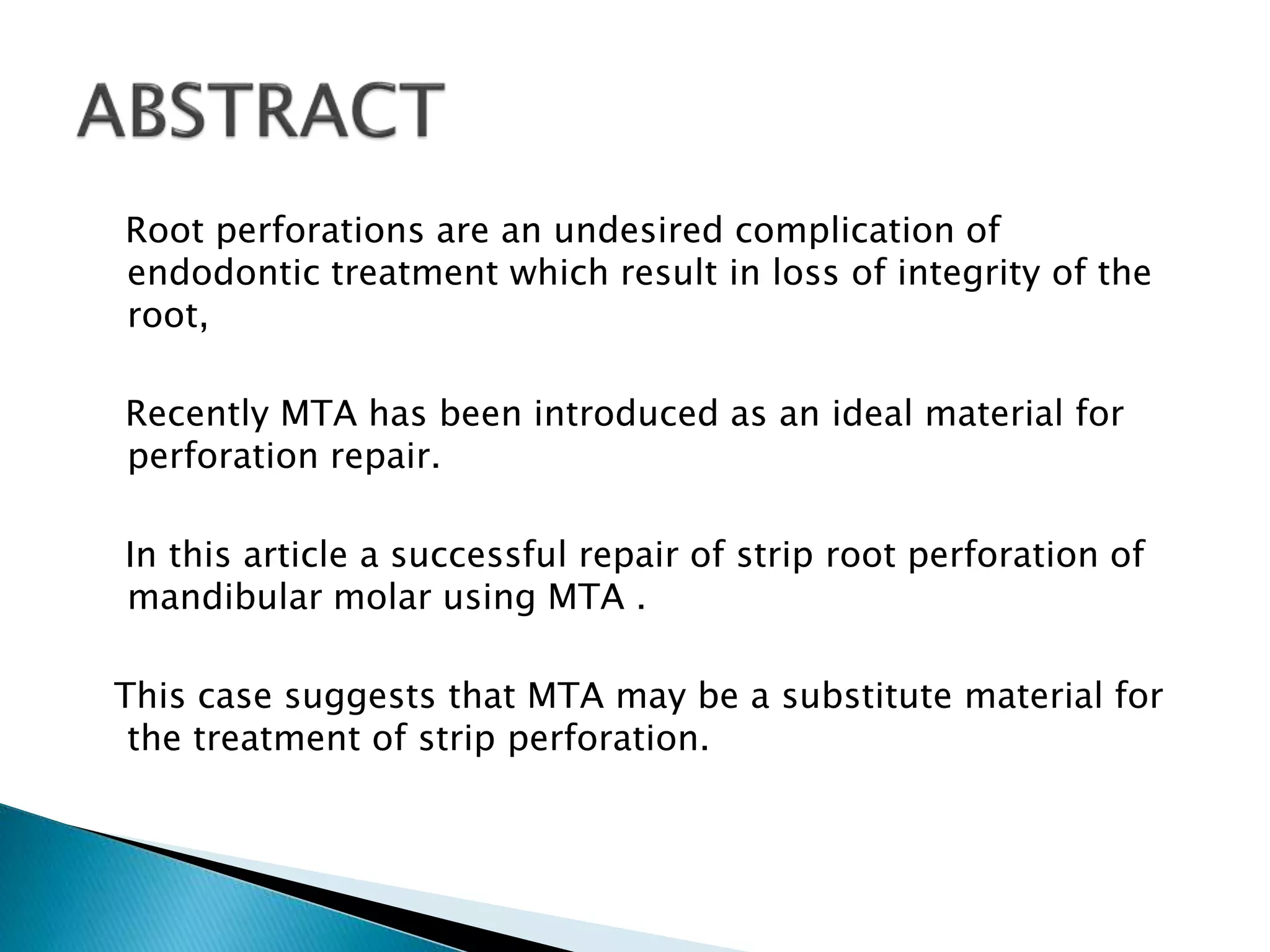 ABSTRACT

Root perforations are an undesired complication of endodontic treatment which result in loss of integrity of the root,

Recently MTA has been introduced as an ideal material for perforation repair.

In this article a successful repair of strip root perforation of mandibular molar using MTA .

This case suggests that MTA may be a substitute material for the treatment of strip perforation.